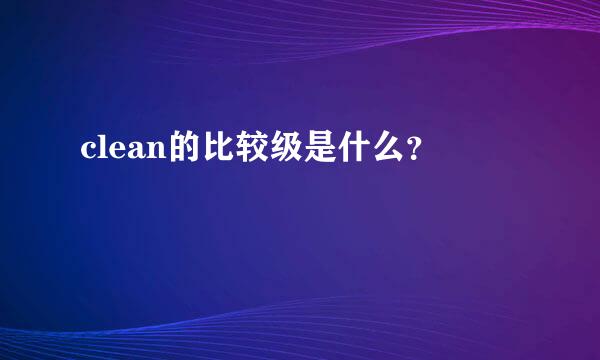 clean的比较级是什么?